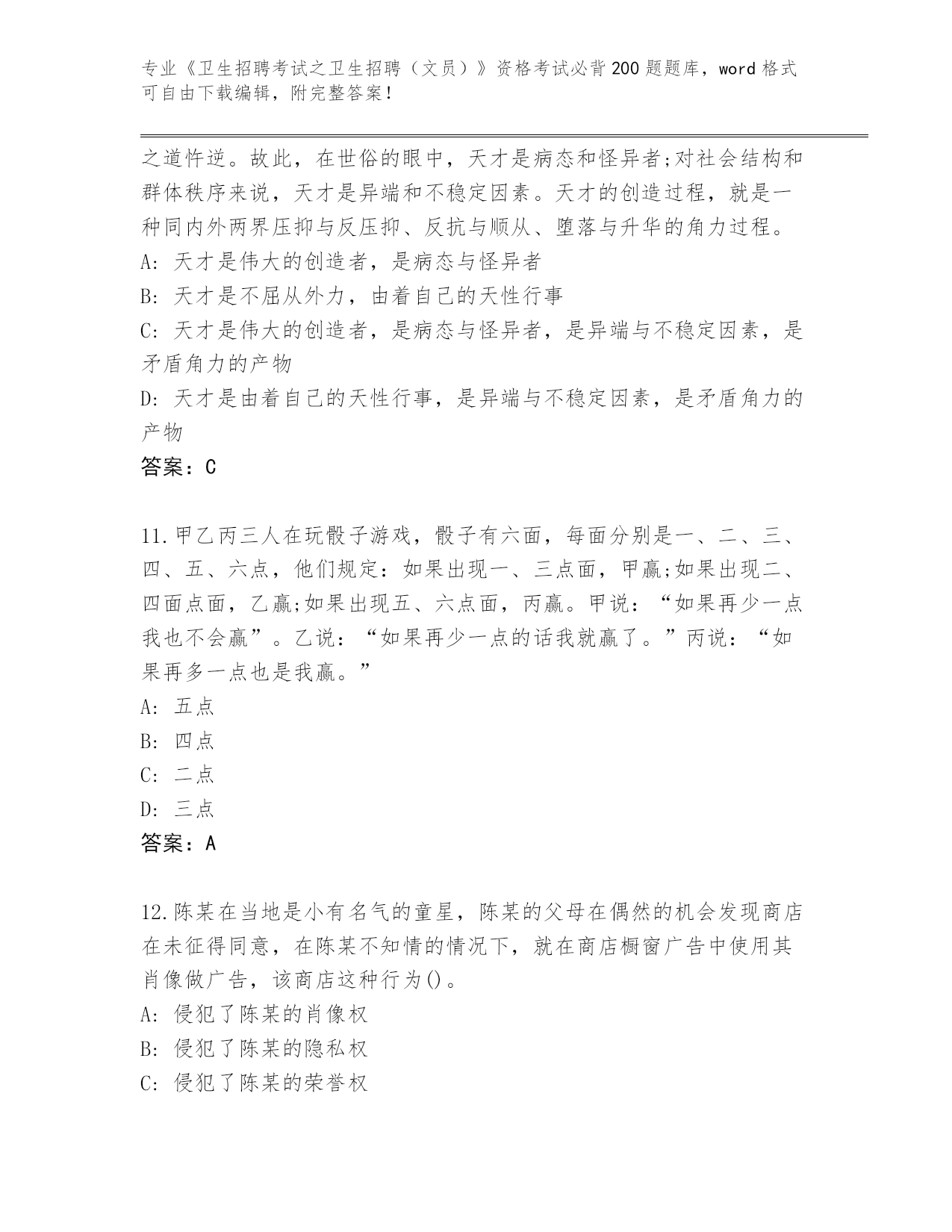 专业《卫生招聘考试之卫生招聘（文员）》资格考试必背200题题库，word格式可自由下载编辑，附完整答案！

之道忤逆。故此，在世俗的眼中，天才是病态和怪异者;对社会结构和群体秩序来说，天才是异端和不稳定因素。天才的创造过程，就是一种同内外两界压抑与反压抑、反抗与顺从、堕落与升华的角力过程。
A: 天才是伟大的创造者，是病态与怪异者
B: 天才是不屈从外力，由着自己的天性行事
C: 天才是伟大的创造者，是病态与怪异者，是异端与不稳定因素，是矛盾角力的产物
D: 天才是由着自己的天性行事，是异端与不稳定因素，是矛盾角力的产物
答案：C

11.甲乙丙三人在玩骰子游戏，骰子有六面，每面分别是一、二、三、四、五、六点，他们规定：如果出现一、三点面，甲赢;如果出现二、四面点面，乙赢;如果出现五、六点面，丙赢。甲说：“如果再少一点我也不会赢”。乙说：“如果再少一点的话我就赢了。”丙说：“如果再多一点也是我赢。”
A: 五点
B: 四点
C: 二点
D: 三点
答案：A

12.陈某在当地是小有名气的童星，陈某的父母在偶然的机会发现商店在未征得同意，在陈某不知情的情况下，就在商店橱窗广告中使用其肖像做广告，该商店这种行为()。
A: 侵犯了陈某的肖像权
B: 侵犯了陈某的隐私权
C: 侵犯了陈某的荣誉权